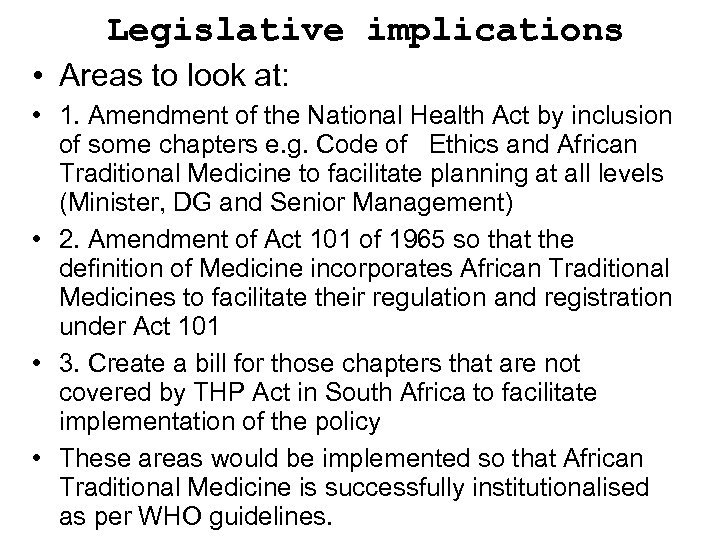 Legislative implications

• Areas to look at:

• 1. Amendment of the National Health Act by inclusion of some chapters e.g. Code of Ethics and African Traditional Medicine to facilitate planning at all levels (Minister, DG and Senior Management)

• 2. Amendment of Act 101 of 1965 so that the definition of Medicine incorporates African Traditional Medicines to facilitate their regulation and registration under Act 101

• 3. Create a bill for those chapters that are not covered by THP Act in South Africa to facilitate implementation of the policy

• These areas would be implemented so that African Traditional Medicine is successfully institutionalised as per WHO guidelines.